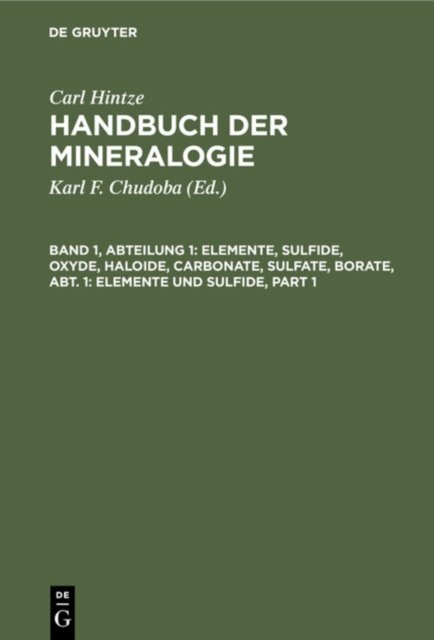 DE GRUYTER

Carl Hintze

HANDBUCH DER MINERALOGIE

Karl F. Chudoba (Ed.)

BAND 1, ABTEILUNG 1: ELEMENTE, SULFIDE, OXYDE, HALOIDE, CARBONATE, SULFATE, BORATE, ABT. 1: ELEMENTE UND SULFIDE, PART 1

DE
G